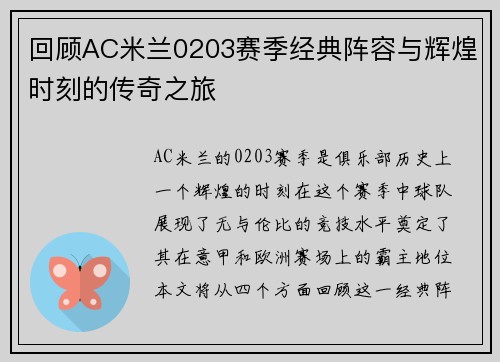 回顾AC米兰0203赛季经典阵容与辉煌时刻的传奇之旅

AC米兰的0203赛季是俱乐部历史上一个辉煌的时刻在这个赛季中球队展现了无与伦比的竞技水平奠定了其在意甲和欧洲赛场上的霸主地位本文将从四个方面回顾这一经典阵